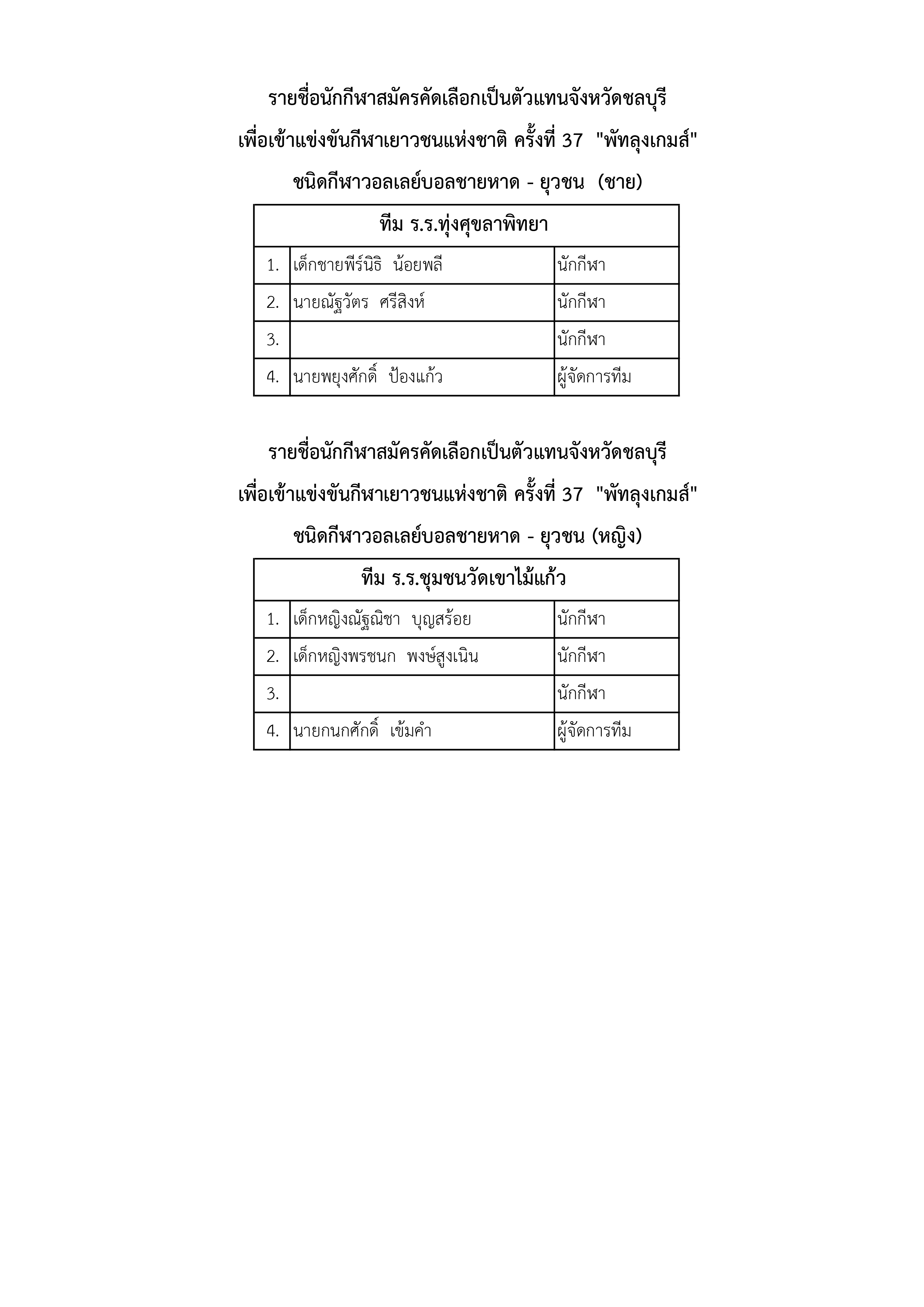 รายชื่อนักกีฬาสมัครคัดเลือกเป็นตัวแทนจังหวัดชลบุรี

เพื่อเข้าแข่งขันกีฬาเยาวชนแห่งชาติ ครั้งที่ 37 "พัทลุงเกมส์"

ชนิดกีฬาวอลเลย์บอลชายหาด - ยุวชน (ชาย)

| ทีม ร.ร.ทุ่งศุขลาพิทยา | | |
|---|---|---|
| 1. | เด็กชายพีร์นิธิ น้อยพลี | นักกีฬา |
| 2. | นายณัฐวัตร ศรีสิงห์ | นักกีฬา |
| 3. | | นักกีฬา |
| 4. | นายพยุงศักดิ์ ป้องแก้ว | ผู้จัดการทีม |

รายชื่อนักกีฬาสมัครคัดเลือกเป็นตัวแทนจังหวัดชลบุรี

เพื่อเข้าแข่งขันกีฬาเยาวชนแห่งชาติ ครั้งที่ 37 "พัทลุงเกมส์"

ชนิดกีฬาวอลเลย์บอลชายหาด - ยุวชน (หญิง)

| ทีม ร.ร.ชุมชนวัดเขาไม้แก้ว | | |
|---|---|---|
| 1. | เด็กหญิงณัฐณิชา บุญสร้อย | นักกีฬา |
| 2. | เด็กหญิงพรชนก พงษ์สูงเนิน | นักกีฬา |
| 3. | | นักกีฬา |
| 4. | นายกนกศักดิ์ เข้มคำ | ผู้จัดการทีม |